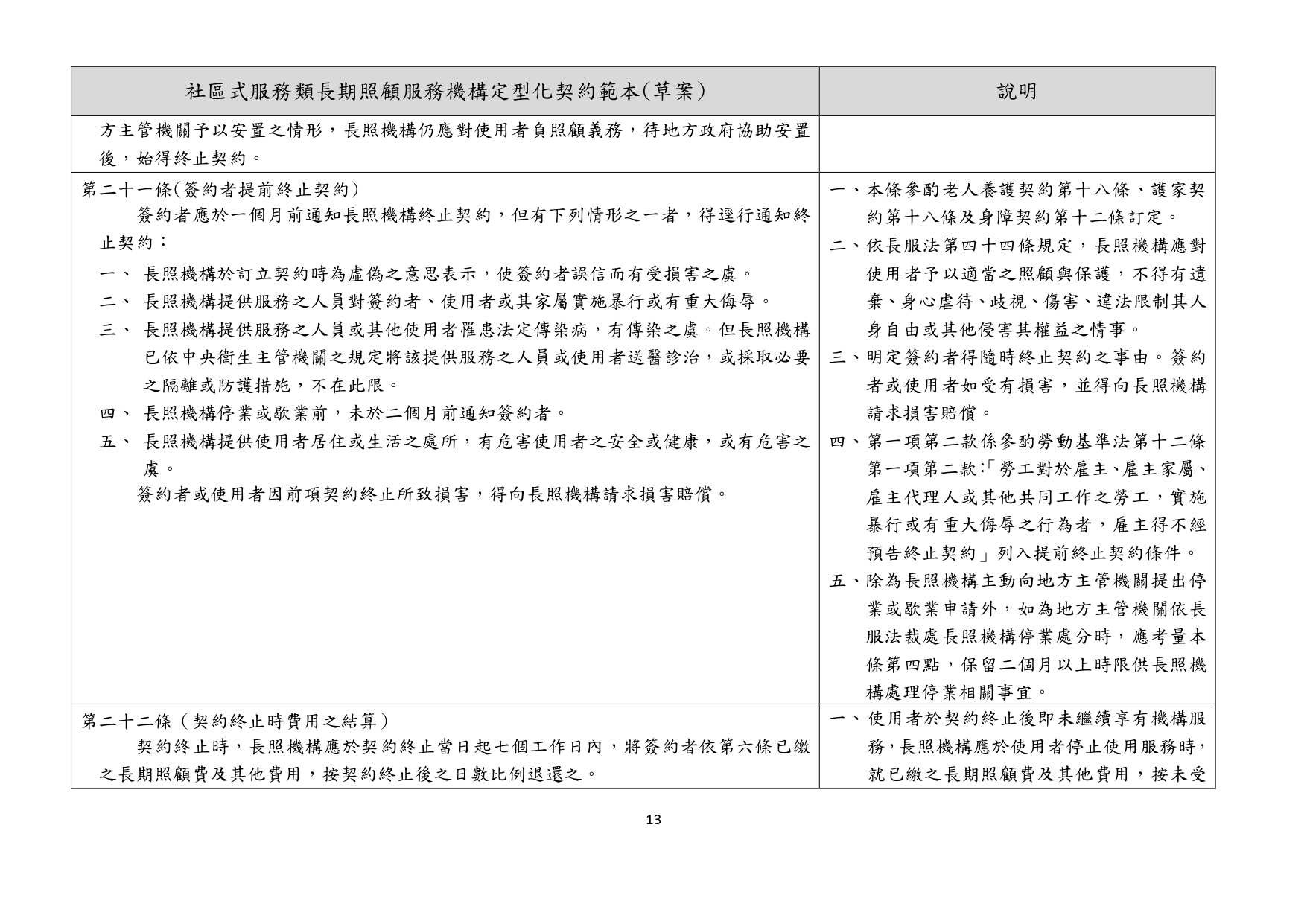 | 社區式服務類長期照顧服務機構定型化契約範本(草案) | 說明 |
|---|---|
| 方主管機關予以安置之情形，長照機構仍應對使用者負照顧義務，待地方政府協助安置後，始得終止契約。 | |
| 第二十一條(簽約者提前終止契約)<br>簽約者應於一個月前通知長照機構終止契約，但有下列情形之一者，得逕行通知終止契約：<br>一、 長照機構於訂立契約時為虛偽之意思表示，使簽約者誤信而有受損害之虞。<br>二、 長照機構提供服務之人員對簽約者、使用者或其家屬實施暴行或有重大侮辱。<br>三、 長照機構提供服務之人員或其他使用者罹患法定傳染病，有傳染之虞。但長照機構已依中央衛生主管機關之規定將該提供服務之人員或使用者送醫診治，或採取必要之隔離或防護措施，不在此限。<br>四、 長照機構停業或歇業前，未於二個月前通知簽約者。<br>五、 長照機構提供使用者居住或生活之處所，有危害使用者之安全或健康，或有危害之虞。<br>簽約者或使用者因前項契約終止所致損害，得向長照機構請求損害賠償。 | 一、本條參酌老人養護契約第十八條、護家契約第十八條及身障契約第十二條訂定。<br>二、依長服法第四十四條規定，長照機構應對使用者予以適當之照顧與保護，不得有遺棄、身心虐待、歧視、傷害、違法限制其人身自由或其他侵害其權益之情事。<br>三、明定簽約者得隨時終止契約之事由。簽約者或使用者如受有損害，並得向長照機構請求損害賠償。<br>四、第一項第二款係參酌勞動基準法第十二條第一項第二款:「勞工對於雇主、雇主家屬、雇主代理人或其他共同工作之勞工，實施暴行或有重大侮辱之行為者，雇主得不經預告終止契約」列入提前終止契約條件。<br>五、除為長照機構主動向地方主管機關提出停業或歇業申請外，如為地方主管機關依長服法裁處長照機構停業處分時，應考量本條第四點，保留二個月以上時限供長照機構處理停業相關事宜。 |
| 第二十二條（契約終止時費用之結算）<br>契約終止時，長照機構應於契約終止當日起七個工作日內，將簽約者依第六條已繳之長期照顧費及其他費用，按契約終止後之日數比例退還之。 | 一、使用者於契約終止後即未繼續享有機構服務，長照機構應於使用者停止使用服務時，就已繳之長期照顧費及其他費用，按未受 |

13